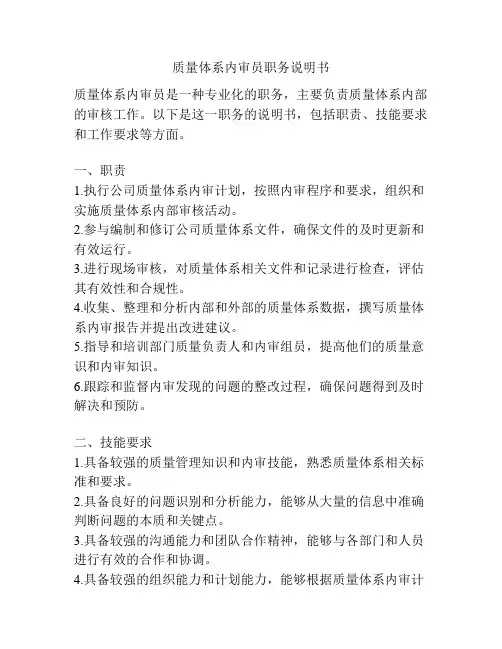 质量体系内审员职务说明书

质量体系内审员是一种专业化的职务，主要负责质量体系内部的审核工作。以下是这一职务的说明书，包括职责、技能要求和工作要求等方面。

一、职责
1.执行公司质量体系内审计划，按照内审程序和要求，组织和实施质量体系内部审核活动。
2.参与编制和修订公司质量体系文件，确保文件的及时更新和有效运行。
3.进行现场审核，对质量体系相关文件和记录进行检查，评估其有效性和合规性。
4.收集、整理和分析内部和外部的质量体系数据，撰写质量体系内审报告并提出改进建议。
5.指导和培训部门质量负责人和内审组员，提高他们的质量意识和内审知识。
6.跟踪和监督内审发现的问题的整改过程，确保问题得到及时解决和预防。

二、技能要求
1.具备较强的质量管理知识和内审技能，熟悉质量体系相关标准和要求。
2.具备良好的问题识别和分析能力，能够从大量的信息中准确判断问题的本质和关键点。
3.具备较强的沟通能力和团队合作精神，能够与各部门和人员进行有效的合作和协调。
4.具备较强的组织能力和计划能力，能够根据质量体系内审计